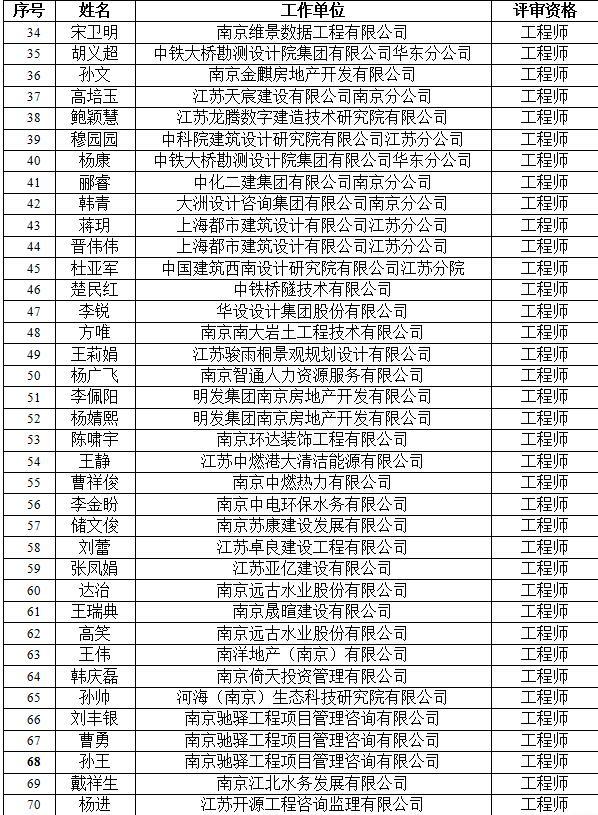 | 序号 | 姓名 | 工作单位 | 评审资格 |
|---|---|---|---|
| 34 | 宋卫明 | 南京维景数据工程有限公司 | 工程师 |
| 35 | 胡义超 | 中铁大桥勘测设计院集团有限公司华东分公司 | 工程师 |
| 36 | 孙文 | 南京金麒房地产开发有限公司 | 工程师 |
| 37 | 高培玉 | 江苏天宸建设有限公司南京分公司 | 工程师 |
| 38 | 鲍颖慧 | 江苏龙腾数字建造技术研究院有限公司 | 工程师 |
| 39 | 穆园园 | 中科院建筑设计研究院有限公司江苏分公司 | 工程师 |
| 40 | 杨康 | 中铁大桥勘测设计院集团有限公司华东分公司 | 工程师 |
| 41 | 郦睿 | 中化二建集团有限公司南京分公司 | 工程师 |
| 42 | 韩青 | 大洲设计咨询集团有限公司南京分公司 | 工程师 |
| 43 | 蒋玥 | 上海都市建筑设计有限公司江苏分公司 | 工程师 |
| 44 | 晋伟伟 | 上海都市建筑设计有限公司江苏分公司 | 工程师 |
| 45 | 杜亚军 | 中国建筑西南设计研究院有限公司江苏分院 | 工程师 |
| 46 | 楚民红 | 中铁桥隧技术有限公司 | 工程师 |
| 47 | 李锐 | 华设设计集团股份有限公司 | 工程师 |
| 48 | 方唯 | 南京南大岩土工程技术有限公司 | 工程师 |
| 49 | 王莉娟 | 江苏骏雨桐景观规划设计有限公司 | 工程师 |
| 50 | 杨广飞 | 南京智通人力资源服务有限公司 | 工程师 |
| 51 | 李佩阳 | 明发集团南京房地产开发有限公司 | 工程师 |
| 52 | 杨婧熙 | 明发集团南京房地产开发有限公司 | 工程师 |
| 53 | 陈啸宇 | 南京环达装饰工程有限公司 | 工程师 |
| 54 | 王静 | 江苏中燃港大清洁能源有限公司 | 工程师 |
| 55 | 曹祥俊 | 南京中燃热力有限公司 | 工程师 |
| 56 | 李金盼 | 南京中电环保水务有限公司 | 工程师 |
| 57 | 储文俊 | 南京苏康建设发展有限公司 | 工程师 |
| 58 | 刘蕾 | 江苏卓良建设工程有限公司 | 工程师 |
| 59 | 张凤娟 | 江苏亚亿建设有限公司 | 工程师 |
| 60 | 达治 | 南京远古水业股份有限公司 | 工程师 |
| 61 | 王瑞典 | 南京晟暄建设有限公司 | 工程师 |
| 62 | 高笑 | 南京远古水业股份有限公司 | 工程师 |
| 63 | 王伟 | 南洋地产（南京）有限公司 | 工程师 |
| 64 | 韩庆磊 | 南京倚天投资管理有限公司 | 工程师 |
| 65 | 孙帅 | 河海（南京）生态科技研究院有限公司 | 工程师 |
| 66 | 刘丰银 | 南京驰驿工程项目管理咨询有限公司 | 工程师 |
| 67 | 曹勇 | 南京驰驿工程项目管理咨询有限公司 | 工程师 |
| 68 | 孙王 | 南京驰驿工程项目管理咨询有限公司 | 工程师 |
| 69 | 戴祥生 | 南京江北水务发展有限公司 | 工程师 |
| 70 | 杨进 | 江苏开源工程咨询监理有限公司 | 工程师 |